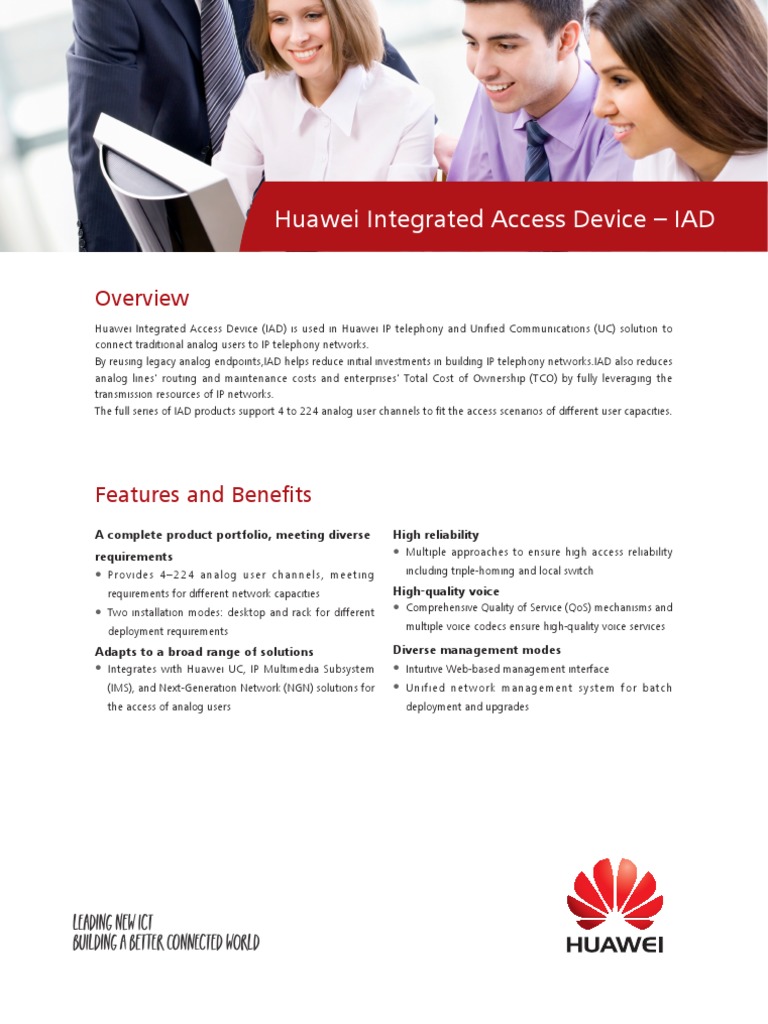 Huawei Integrated Access Device – IAD

Overview

Huawei Integrated Access Device (IAD) is used in Huawei IP telephony and Unified Communications (UC) solution to connect traditional analog users to IP telephony networks.

By reusing legacy analog endpoints,IAD helps reduce initial investments in building IP telephony networks.IAD also reduces analog lines' routing and maintenance costs and enterprises' Total Cost of Ownership (TCO) by fully leveraging the transmission resources of IP networks.

The full series of IAD products support 4 to 224 analog user channels to fit the access scenarios of different user capacities.

Features and Benefits

A complete product portfolio, meeting diverse requirements

• Provides 4–224 analog user channels, meeting requirements for different network capacities
• Two installation modes: desktop and rack for different deployment requirements

Adapts to a broad range of solutions

• Integrates with Huawei UC, IP Multimedia Subsystem (IMS), and Next-Generation Network (NGN) solutions for the access of analog users

High reliability

• Multiple approaches to ensure high access reliability including triple-homing and local switch

High-quality voice

• Comprehensive Quality of Service (QoS) mechanisms and multiple voice codecs ensure high-quality voice services

Diverse management modes

• Intuitive Web-based management interface
• Unified network management system for batch deployment and upgrades

LEADING NEW ICT
BUILDING A BETTER CONNECTED WORLD

HUAWEI